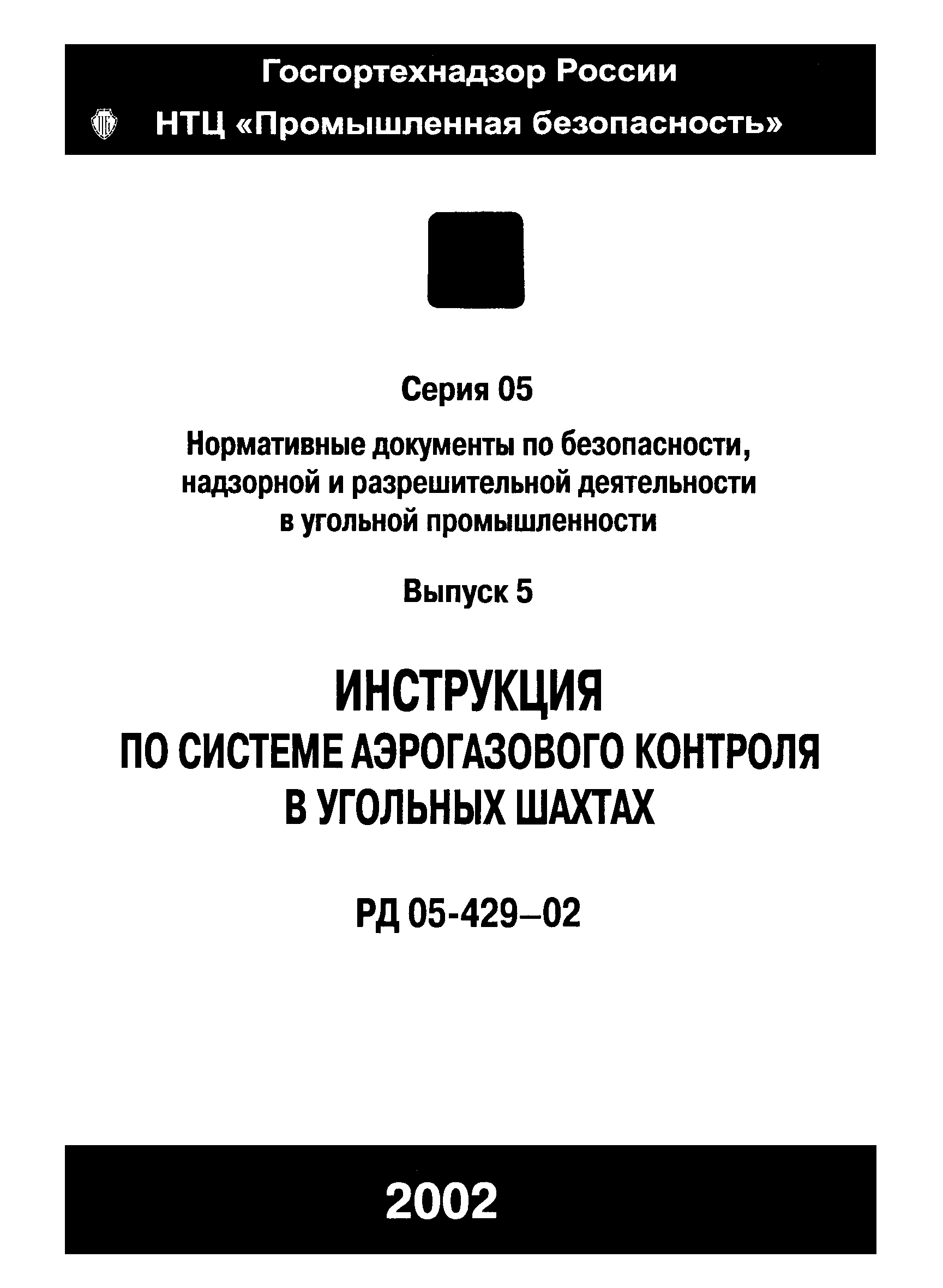 Госгортехнадзор России

НТЦ «Промышленная безопасность»

Серия 05

Нормативные документы по безопасности, надзорной и разрешительной деятельности в угольной промышленности

Выпуск 5

ИНСТРУКЦИЯ
ПО СИСТЕМЕ АЭРОГАЗОВОГО КОНТРОЛЯ В УГОЛЬНЫХ ШАХТАХ

РД 05-429–02

2002